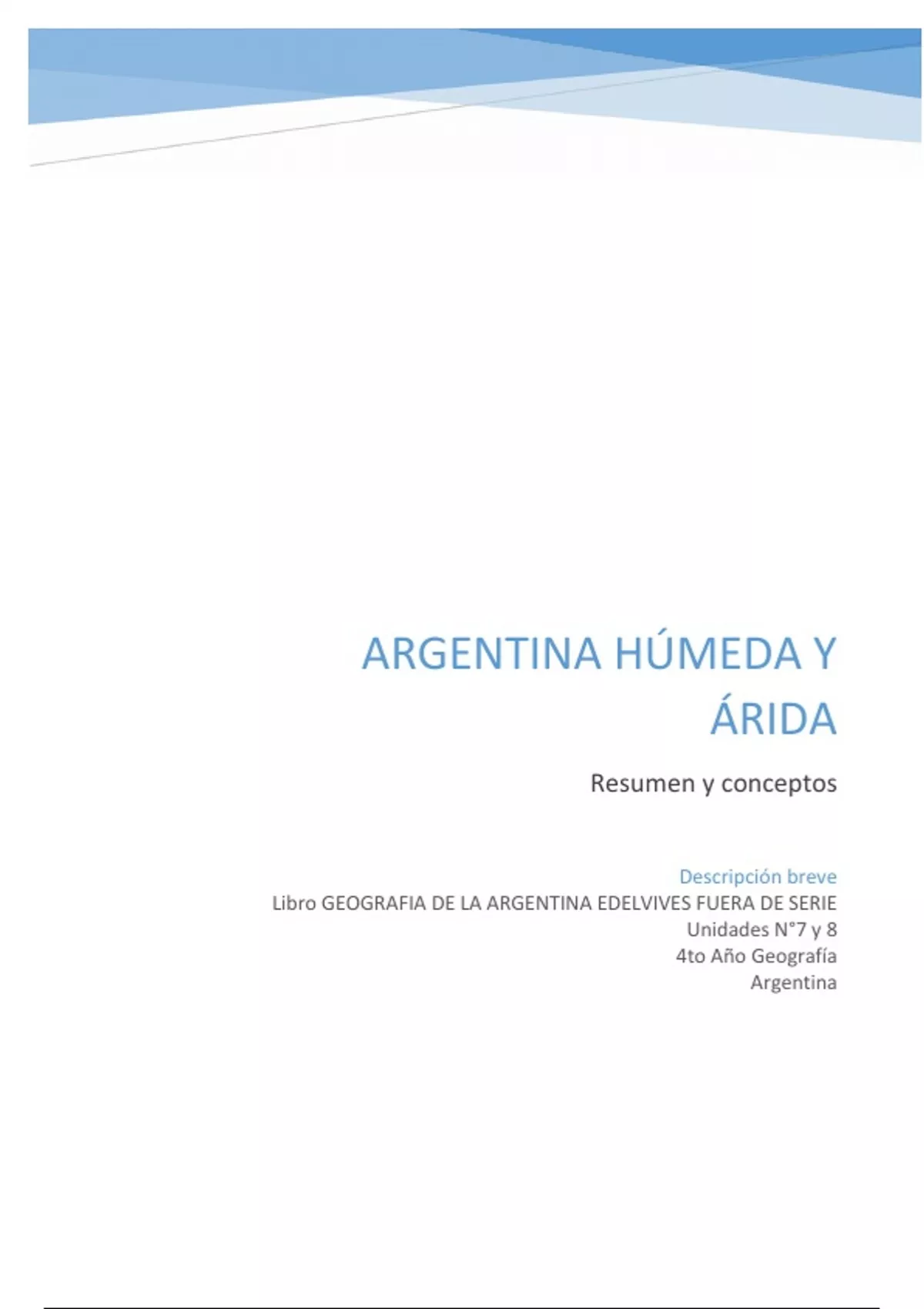 ARGENTINA HÚMEDA Y ÁRIDA

Resumen y conceptos

Descripción breve

Libro GEOGRAFIA DE LA ARGENTINA EDELVIVES FUERA DE SERIE
Unidades N°7 y 8
4to Año Geografía
Argentina